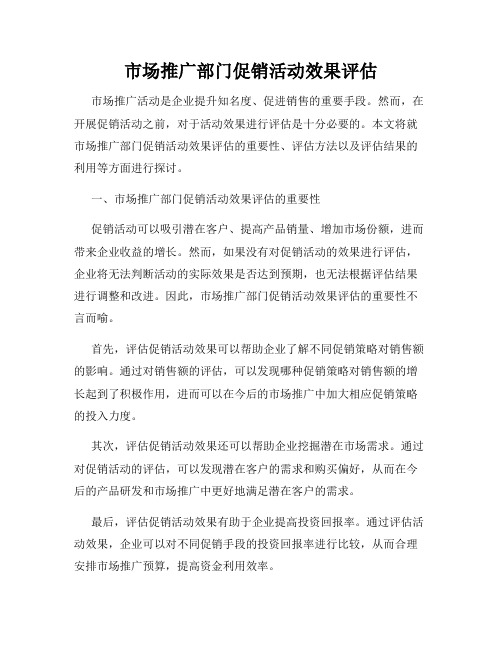 市场推广部门促销活动效果评估

市场推广活动是企业提升知名度、促进销售的重要手段。然而，在开展促销活动之前，对于活动效果进行评估是十分必要的。本文将就市场推广部门促销活动效果评估的重要性、评估方法以及评估结果的利用等方面进行探讨。

一、市场推广部门促销活动效果评估的重要性

促销活动可以吸引潜在客户、提高产品销量、增加市场份额，进而带来企业收益的增长。然而，如果没有对促销活动的效果进行评估，企业将无法判断活动的实际效果是否达到预期，也无法根据评估结果进行调整和改进。因此，市场推广部门促销活动效果评估的重要性不言而喻。

首先，评估促销活动效果可以帮助企业了解不同促销策略对销售额的影响。通过对销售额的评估，可以发现哪种促销策略对销售额的增长起到了积极作用，进而可以在今后的市场推广中加大相应促销策略的投入力度。

其次，评估促销活动效果还可以帮助企业挖掘潜在市场需求。通过对促销活动的评估，可以发现潜在客户的需求和购买偏好，从而在今后的产品研发和市场推广中更好地满足潜在客户的需求。

最后，评估促销活动效果有助于企业提高投资回报率。通过评估活动效果，企业可以对不同促销手段的投资回报率进行比较，从而合理安排市场推广预算，提高资金利用效率。